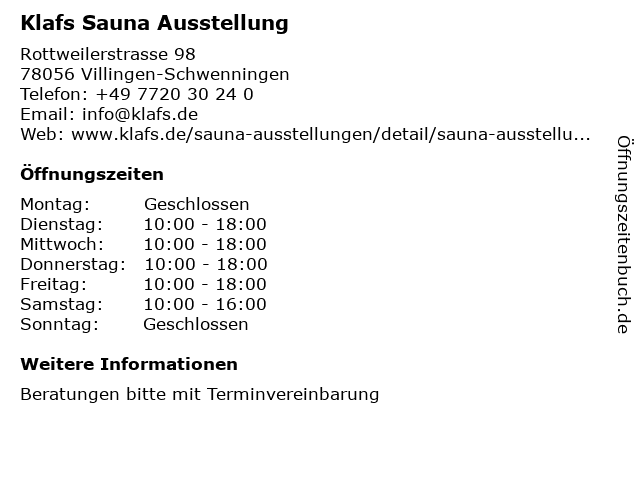 Klafs Sauna Ausstellung

Rottweilerstrasse 98
78056 Villingen-Schwenningen
Telefon: +49 7720 30 24 0
Email: info@klafs.de
Web: www.klafs.de/sauna-ausstellungen/detail/sauna-ausstellu...

Öffnungszeiten

Montag: Geschlossen
Dienstag: 10:00 - 18:00
Mittwoch: 10:00 - 18:00
Donnerstag: 10:00 - 18:00
Freitag: 10:00 - 18:00
Samstag: 10:00 - 16:00
Sonntag: Geschlossen

Weitere Informationen

Beratungen bitte mit Terminvereinbarung

Öffnungszeitenbuch.de